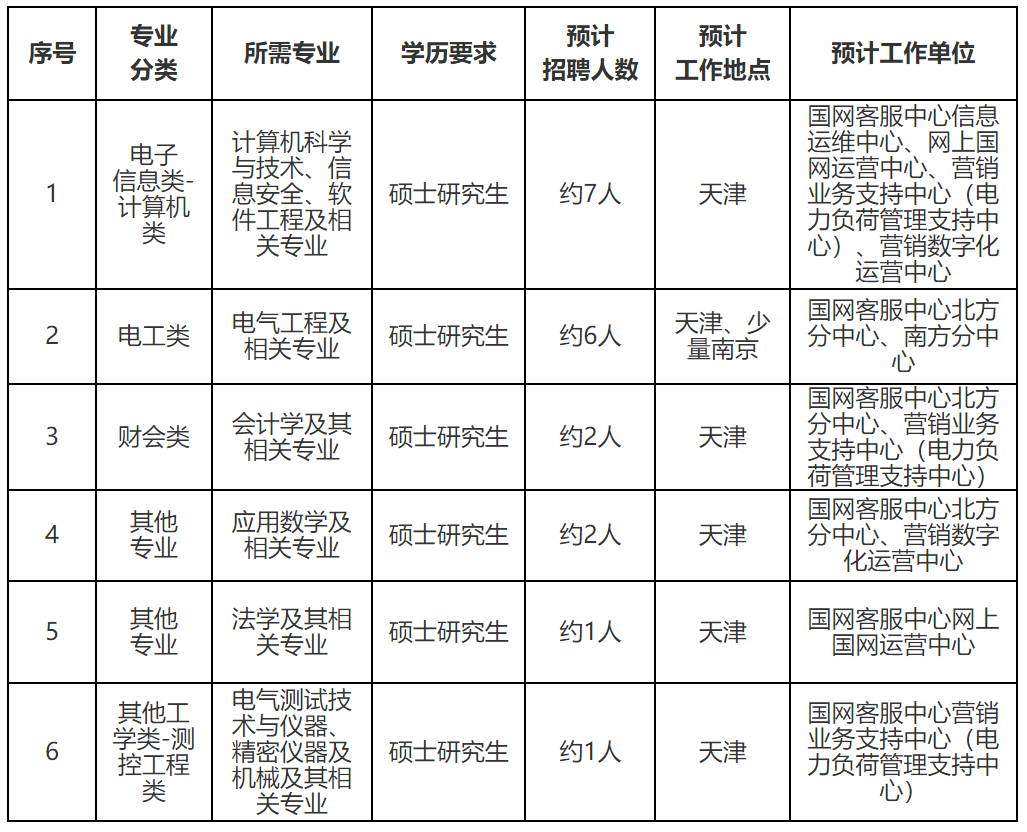 | 序号 | 专业分类 | 所需专业 | 学历要求 | 预计招聘人数 | 预计工作地点 | 预计工作单位 |
|---|---|---|---|---|---|---|
| 1 | 电子信息类-计算机类 | 计算机科学与技术、信息安全、软件工程及相关专业 | 硕士研究生 | 约7人 | 天津 | 国网客服中心信息运维中心、网上国网运营中心、营销业务支持中心（电力负荷管理支持中心）、营销数字化运营中心 |
| 2 | 电工类 | 电气工程及相关专业 | 硕士研究生 | 约6人 | 天津、少量南京 | 国网客服中心北方分中心、南方分中心 |
| 3 | 财会类 | 会计学及其相关专业 | 硕士研究生 | 约2人 | 天津 | 国网客服中心北方分中心、营销业务支持中心（电力负荷管理支持中心） |
| 4 | 其他专业 | 应用数学及相关专业 | 硕士研究生 | 约2人 | 天津 | 国网客服中心北方分中心、营销数字化运营中心 |
| 5 | 其他专业 | 法学及其相关专业 | 硕士研究生 | 约1人 | 天津 | 国网客服中心网上国网运营中心 |
| 6 | 其他工学类-测控工程类 | 电气测试技术与仪器、精密仪器及机械及其相关专业 | 硕士研究生 | 约1人 | 天津 | 国网客服中心营销业务支持中心（电力负荷管理支持中心） |